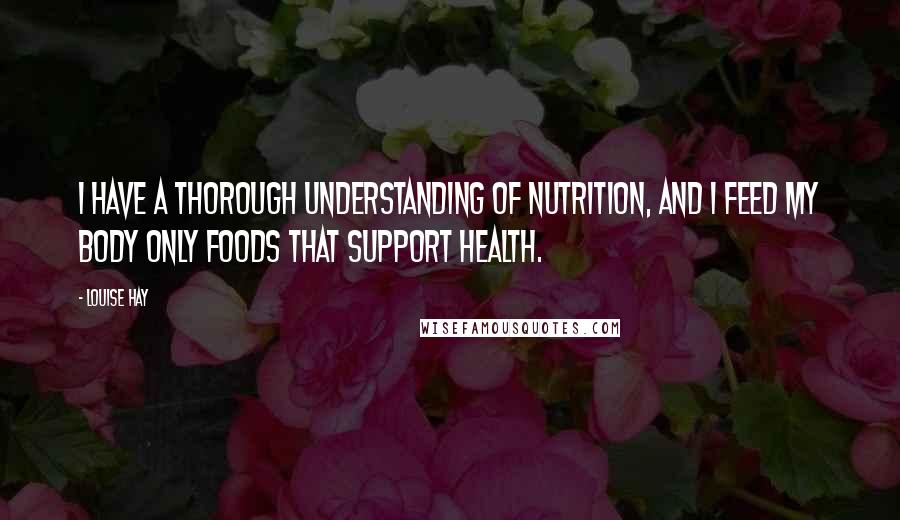 I HAVE A THOROUGH UNDERSTANDING OF NUTRITION, AND I FEED MY BODY ONLY FOODS THAT SUPPORT HEALTH.

- LOUISE HAY

WISEFAMOUSQUOTES.COM